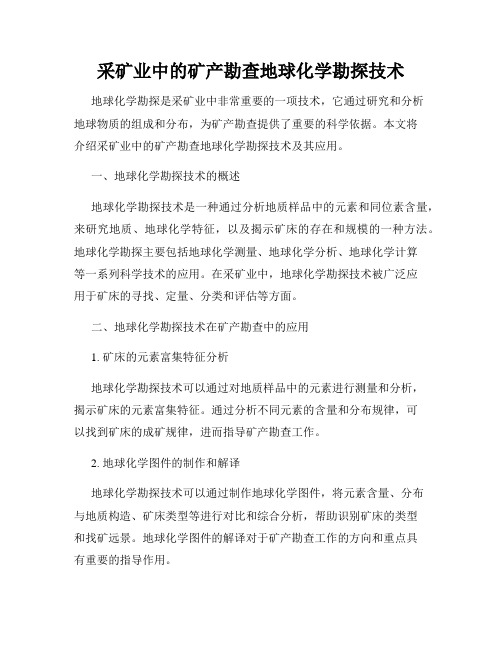 采矿业中的矿产勘查地球化学勘探技术

地球化学勘探是采矿业中非常重要的一项技术，它通过研究和分析地球物质的组成和分布，为矿产勘查提供了重要的科学依据。本文将介绍采矿业中的矿产勘查地球化学勘探技术及其应用。

一、地球化学勘探技术的概述

地球化学勘探技术是一种通过分析地质样品中的元素和同位素含量，来研究地质、地球化学特征，以及揭示矿床的存在和规模的一种方法。地球化学勘探主要包括地球化学测量、地球化学分析、地球化学计算等一系列科学技术的应用。在采矿业中，地球化学勘探技术被广泛应用于矿床的寻找、定量、分类和评估等方面。

二、地球化学勘探技术在矿产勘查中的应用

1. 矿床的元素富集特征分析

地球化学勘探技术可以通过对地质样品中的元素进行测量和分析，揭示矿床的元素富集特征。通过分析不同元素的含量和分布规律，可以找到矿床的成矿规律，进而指导矿产勘查工作。

2. 地球化学图件的制作和解译

地球化学勘探技术可以通过制作地球化学图件，将元素含量、分布与地质构造、矿床类型等进行对比和综合分析，帮助识别矿床的类型和找矿远景。地球化学图件的解译对于矿产勘查工作的方向和重点具有重要的指导作用。